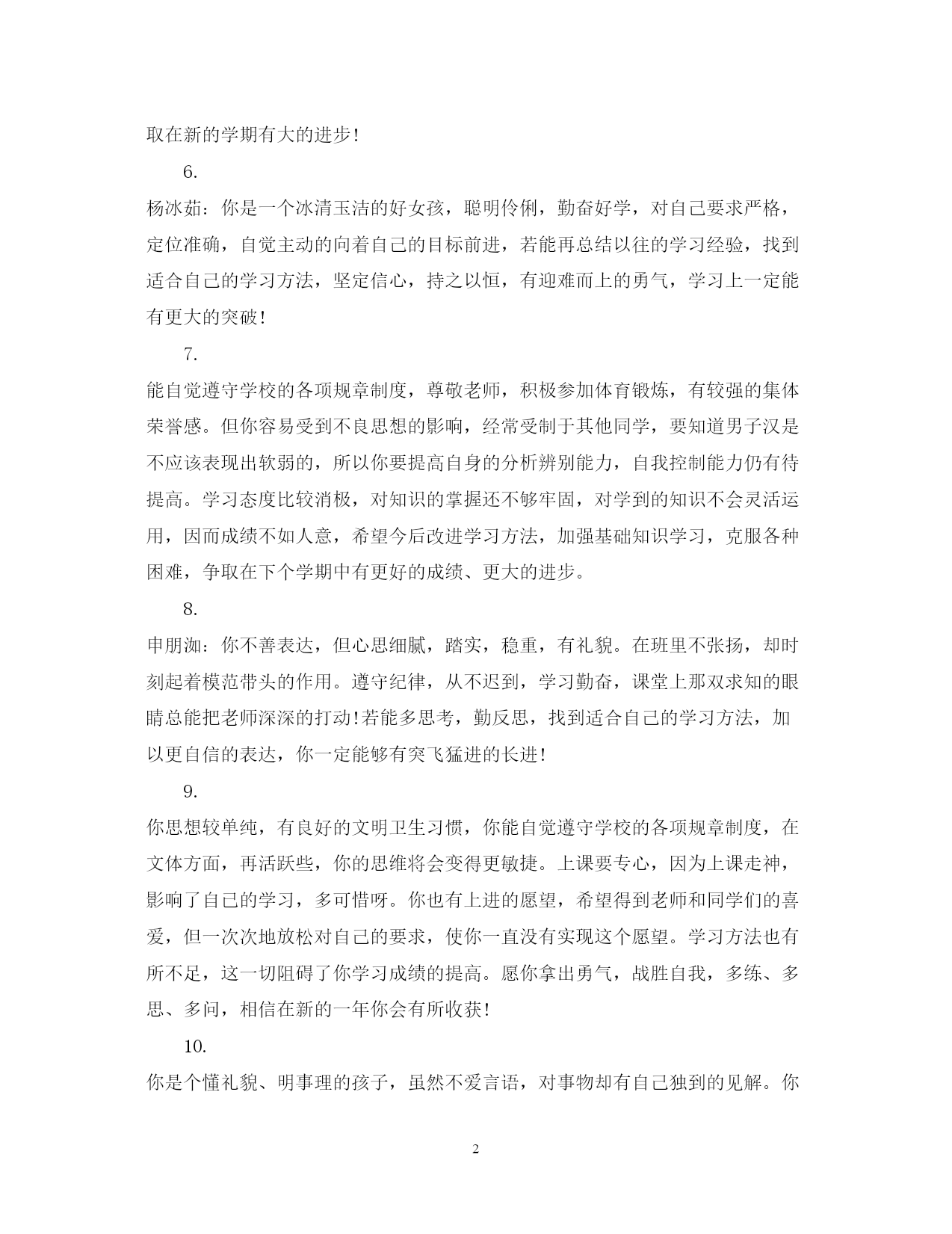 取在新的学期有大的进步！

6.

杨冰茹：你是一个冰清玉洁的好女孩，聪明伶俐，勤奋好学，对自己要求严格，定位准确，自觉主动的向着自己的目标前进，若能再总结以往的学习经验，找到适合自己的学习方法，坚定信心，持之以恒，有迎难而上的勇气，学习上一定能有更大的突破！

7.

能自觉遵守学校的各项规章制度，尊敬老师，积极参加体育锻炼，有较强的集体荣誉感。但你容易受到不良思想的影响，经常受制于其他同学，要知道男子汉是不应该表现出软弱的，所以你要提高自身的分析辨别能力，自我控制能力仍有待提高。学习态度比较消极，对知识的掌握还不够牢固，对学到的知识不会灵活运用，因而成绩不如人意，希望今后改进学习方法，加强基础知识学习，克服各种困难，争取在下个学期中有更好的成绩、更大的进步。

8.

申朋洳：你不善表达，但心思细腻，踏实，稳重，有礼貌。在班里不张扬，却时刻起着模范带头的作用。遵守纪律，从不迟到，学习勤奋，课堂上那双求知的眼睛总能把老师深深的打动！若能多思考，勤反思，找到适合自己的学习方法，加以更自信的表达，你一定能够有突飞猛进的长进！

9.

你思想较单纯，有良好的文明卫生习惯，你能自觉遵守学校的各项规章制度，在文体方面，再活跃些，你的思维将会变得更敏捷。上课要专心，因为上课走神，影响了自己的学习，多可惜呀。你也有上进的愿望，希望得到老师和同学们的喜爱，但一次次地放松对自己的要求，使你一直没有实现这个愿望。学习方法也有所不足，这一切阻碍了你学习成绩的提高。愿你拿出勇气，战胜自我，多练、多思、多问，相信在新的一年你会有所收获！

10.

你是个懂礼貌、明事理的孩子，虽然不爱言语，对事物却有自己独到的见解。你

2